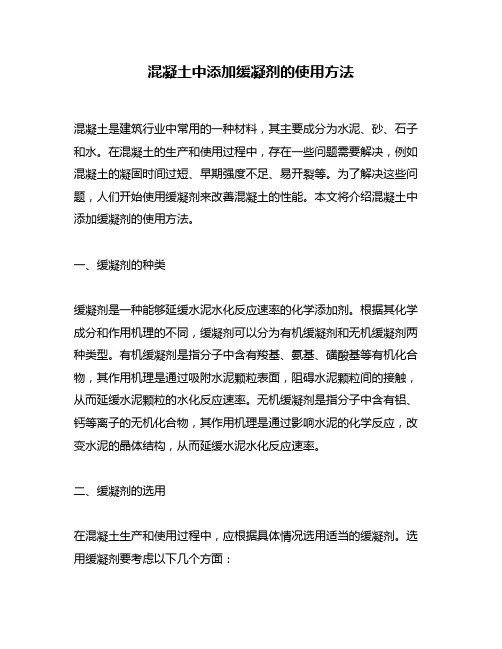 混凝土中添加缓凝剂的使用方法

混凝土是建筑行业中常用的一种材料，其主要成分为水泥、砂、石子和水。在混凝土的生产和使用过程中，存在一些问题需要解决，例如混凝土的凝固时间过短、早期强度不足、易开裂等。为了解决这些问题，人们开始使用缓凝剂来改善混凝土的性能。本文将介绍混凝土中添加缓凝剂的使用方法。

一、缓凝剂的种类

缓凝剂是一种能够延缓水泥水化反应速率的化学添加剂。根据其化学成分和作用机理的不同，缓凝剂可以分为有机缓凝剂和无机缓凝剂两种类型。有机缓凝剂是指分子中含有羧基、氨基、磺酸基等有机化合物，其作用机理是通过吸附水泥颗粒表面，阻碍水泥颗粒间的接触，从而延缓水泥颗粒的水化反应速率。无机缓凝剂是指分子中含有铝、钙等离子的无机化合物，其作用机理是通过影响水泥的化学反应，改变水泥的晶体结构，从而延缓水泥水化反应速率。

二、缓凝剂的选用

在混凝土生产和使用过程中，应根据具体情况选用适当的缓凝剂。选用缓凝剂要考虑以下几个方面：